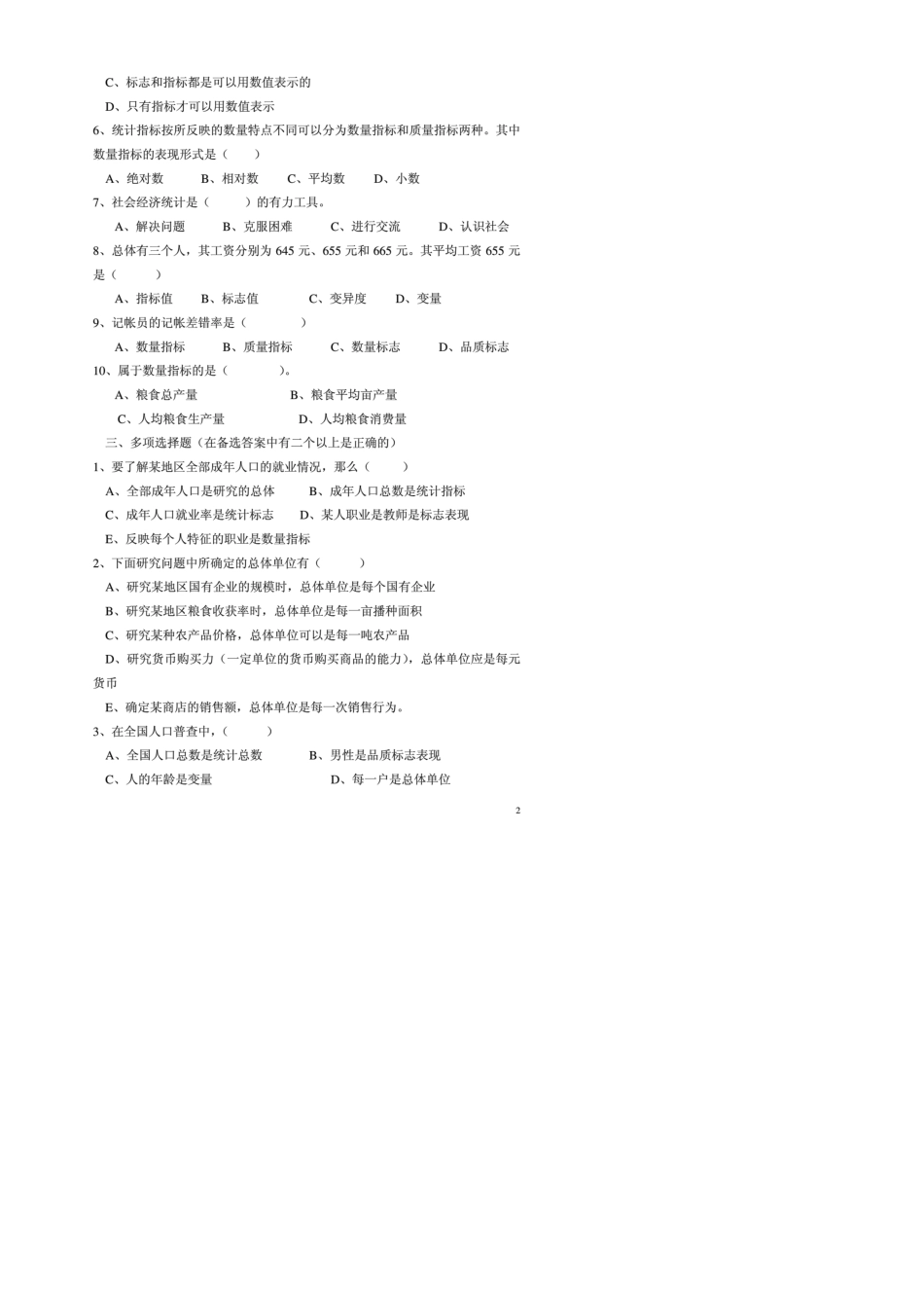 C、标志和指标都是可以用数值表示的

D、只有指标才可以用数值表示

6、统计指标按所反映的数量特点不同可以分为数量指标和质量指标两种。其中数量指标的表现形式是（　　）

A、绝对数　　B、相对数　　C、平均数　　D、小数

7、社会经济统计是（　　）的有力工具。

A、解决问题　　B、克服困难　　C、进行交流　　D、认识社会

8、总体有三个人，其工资分别为 645 元、655 元和 665 元。其平均工资 655 元是（　　）

A、指标值　　B、标志值　　C、变异度　　D、变量

9、记帐员的记帐差错率是（　　）

A、数量指标　　B、质量指标　　C、数量标志　　D、品质标志

10、属于数量指标的是（　　）。

A、粮食总产量　　B、粮食平均亩产量

C、人均粮食生产量　　D、人均粮食消费量

三、多项选择题（在备选答案中有二个以上是正确的）

1、要了解某地区全部成年人口的就业情况，那么（　　）

A、全部成年人口是研究的总体　　B、成年人口总数是统计指标

C、成年人口就业率是统计标志　　D、某人职业是教师是标志表现

E、反映每个人特征的职业是数量指标

2、下面研究问题中所确定的总体单位有（　　）

A、研究某地区国有企业的规模时，总体单位是每个国有企业

B、研究某地区粮食收获率时，总体单位是每一亩播种面积

C、研究某种农产品价格，总体单位可以是每一吨农产品

D、研究货币购买力（一定单位的货币购买商品的能力），总体单位应是每元货币

E、确定某商店的销售额，总体单位是每一次销售行为。

3、在全国人口普查中，（　　）

A、全国人口总数是统计总数　　B、男性是品质标志表现

C、人的年龄是变量　　D、每一户是总体单位

2